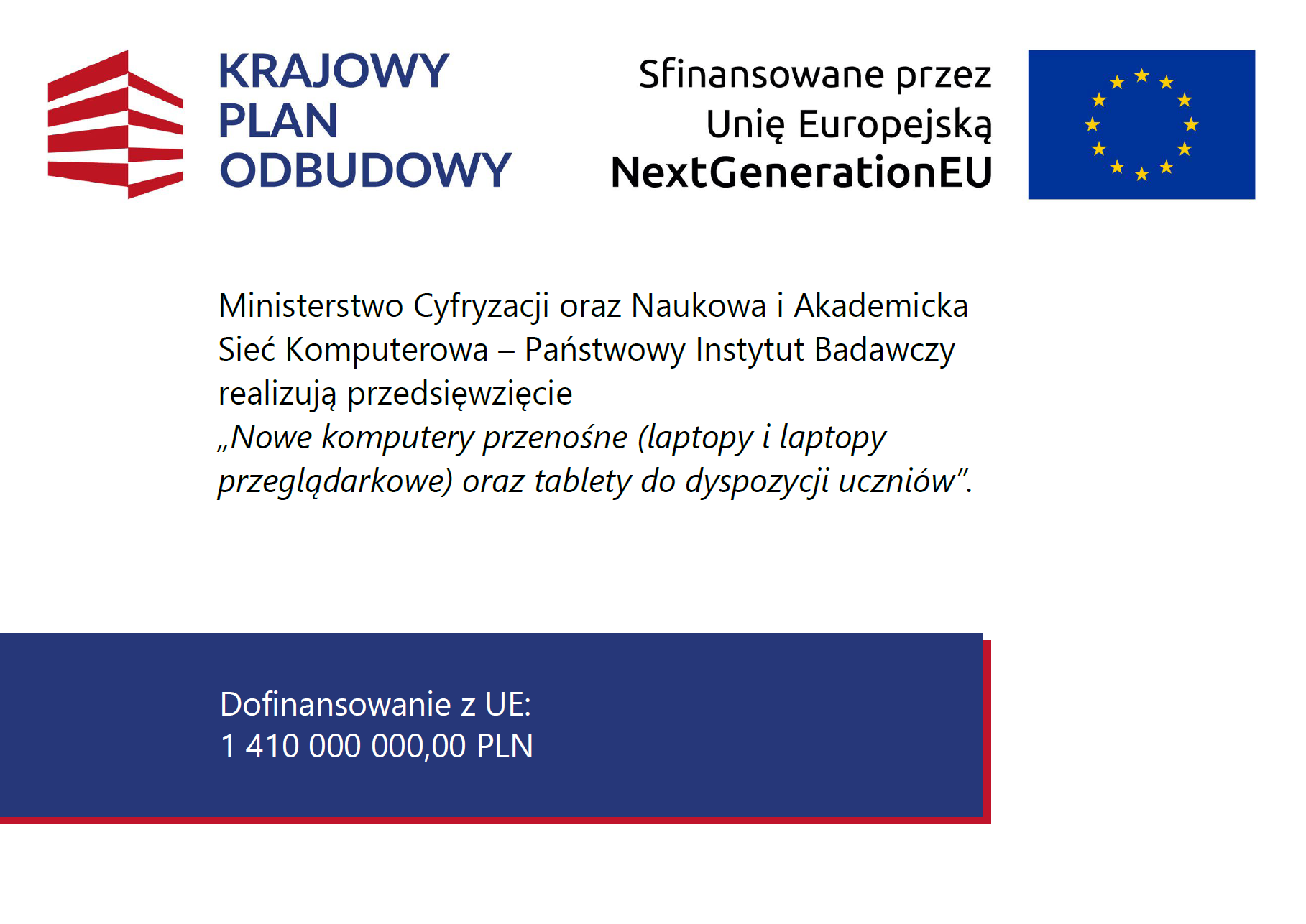 KRAJOWY
PLAN
ODBUDOWY

Sfinansowane przez
Unię Europejską
NextGenerationEU

Ministerstwo Cyfryzacji oraz Naukowa i Akademicka Sieć Komputerowa – Państwowy Instytut Badawczy realizują przedsięwzięcie
„Nowe komputery przenośne (laptopy i laptopy przeglądarkowe) oraz tablety do dyspozycji uczniów”.

Dofinansowanie z UE:
1 410 000 000,00 PLN